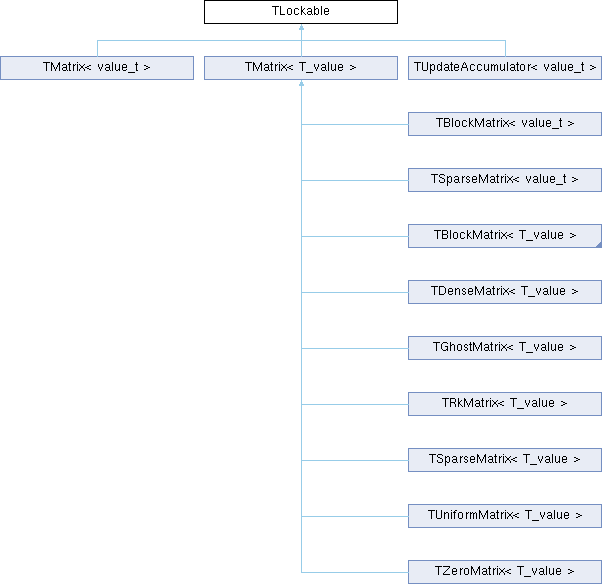 TLockable

TMatrix< value_t >

TMatrix< T_value >

TUpdateAccumulator< value_t >

TBlockMatrix< value_t >

TSparseMatrix< value_t >

TBlockMatrix< T_value >

TDenseMatrix< T_value >

TGhostMatrix< T_value >

TRkMatrix< T_value >

TSparseMatrix< T_value >

TUniformMatrix< T_value >

TZeroMatrix< T_value >